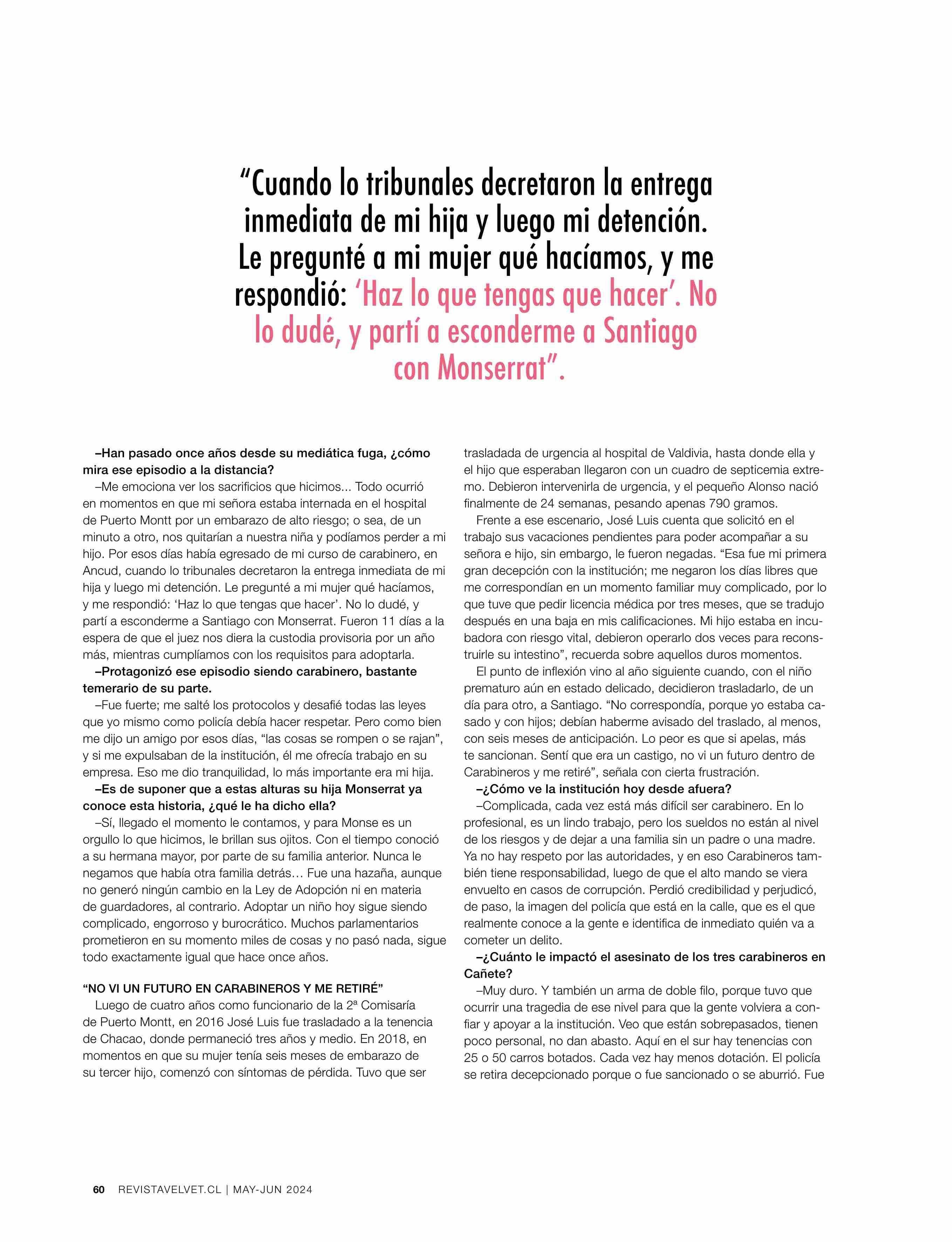 “Cuando lo tribunales decretaron la entrega inmediata de mi hija y luego mi detención. Le pregunté a mi mujer qué hacíamos, y me respondió: ‘Haz lo que tengas que hacer’. No lo dudé, y partí a esconderme a Santiago con Monserrat”.

–Han pasado once años desde su mediática fuga, ¿cómo mira ese episodio a la distancia?

–Me emociona ver los sacrificios que hicimos... Todo ocurrió en momentos en que mi señora estaba internada en el hospital de Puerto Montt por un embarazo de alto riesgo; o sea, de un minuto a otro, nos quitarían a nuestra niña y podíamos perder a mi hijo. Por esos días había egresado de mi curso de carabinero, en Ancud, cuando lo tribunales decretaron la entrega inmediata de mi hija y luego mi detención. Le pregunté a mi mujer qué hacíamos, y me respondió: ‘Haz lo que tengas que hacer’. No lo dudé, y partí a esconderme a Santiago con Monserrat. Fueron 11 días a la espera de que el juez nos diera la custodia provisoria por un año más, mientras cumplíamos con los requisitos para adoptarla.

–Protagonizó ese episodio siendo carabinero, bastante temerario de su parte.

–Fue fuerte; me salté los protocolos y desafié todas las leyes que yo mismo como policía debía hacer respetar. Pero como bien me dijo un amigo por esos días, “las cosas se rompen o se rajan”, y si me expulsaban de la institución, él me ofrecía trabajo en su empresa. Eso me dio tranquilidad, lo más importante era mi hija.

–Es de suponer que a estas alturas su hija Monserrat ya conoce esta historia, ¿qué le ha dicho ella?

–Sí, llegado el momento le contamos, y para Monse es un orgullo lo que hicimos, le brillan sus ojitos. Con el tiempo conoció a su hermana mayor, por parte de su familia anterior. Nunca le negamos que había otra familia detrás… Fue una hazaña, aunque no generó ningún cambio en la Ley de Adopción ni en materia de guardadores, al contrario. Adoptar un niño hoy sigue siendo complicado, engorroso y burocrático. Muchos parlamentarios prometieron en su momento miles de cosas y no pasó nada, sigue todo exactamente igual que hace once años.

“NO VI UN FUTURO EN CARABINEROS Y ME RETIRÉ”

Luego de cuatro años como funcionario de la 2ª Comisaría de Puerto Montt, en 2016 José Luis fue trasladado a la tenencia de Chacao, donde permaneció tres años y medio. En 2018, en momentos en que su mujer tenía seis meses de embarazo de su tercer hijo, comenzó con síntomas de pérdida. Tuvo que ser trasladada de urgencia al hospital de Valdivia, hasta donde ella y el hijo que esperaban llegaron con un cuadro de septicemia extremo. Debieron intervenirla de urgencia, y el pequeño Alonso nació finalmente de 24 semanas, pesando apenas 790 gramos.

Frente a ese escenario, José Luis cuenta que solicitó en el trabajo sus vacaciones pendientes para poder acompañar a su señora e hijo, sin embargo, le fueron negadas. “Esa fue mi primera gran decepción con la institución; me negaron los días libres que me correspondían en un momento familiar muy complicado, por lo que tuve que pedir licencia médica por tres meses, que se tradujo después en una baja en mis calificaciones. Mi hijo estaba en incubadora con riesgo vital, debieron operarlo dos veces para reconstruirle su intestino”, recuerda sobre aquellos duros momentos.

El punto de inflexión vino al año siguiente cuando, con el niño prematuro aún en estado delicado, decidieron trasladarlo, de un día para otro, a Santiago. “No correspondía, porque yo estaba casado y con hijos; debían haberme avisado del traslado, al menos, con seis meses de anticipación. Lo peor es que si apelas, más te sancionan. Sentí que era un castigo, no vi un futuro dentro de Carabineros y me retiré”, señala con cierta frustración.

–¿Cómo ve la institución hoy desde afuera?

–Complicada, cada vez está más difícil ser carabinero. En lo profesional, es un lindo trabajo, pero los sueldos no están al nivel de los riesgos y de dejar a una familia sin un padre o una madre. Ya no hay respeto por las autoridades, y en eso Carabineros también tiene responsabilidad, luego de que el alto mando se viera envuelto en casos de corrupción. Perdió credibilidad y perjudicó, de paso, la imagen del policía que está en la calle, que es el que realmente conoce a la gente e identifica de inmediato quién va a cometer un delito.

–¿Cuánto le impactó el asesinato de los tres carabineros en Cañete?

–Muy duro. Y también un arma de doble filo, porque tuvo que ocurrir una tragedia de ese nivel para que la gente volviera a confiar y apoyar a la institución. Veo que están sobrepasados, tienen poco personal, no dan abasto. Aquí en el sur hay tenencias con 25 o 50 carros botados. Cada vez hay menos dotación. El policía se retira decepcionado porque o fue sancionado o se aburrió. Fue

60 REVISTAVELVET.CL | MAY-JUN 2024